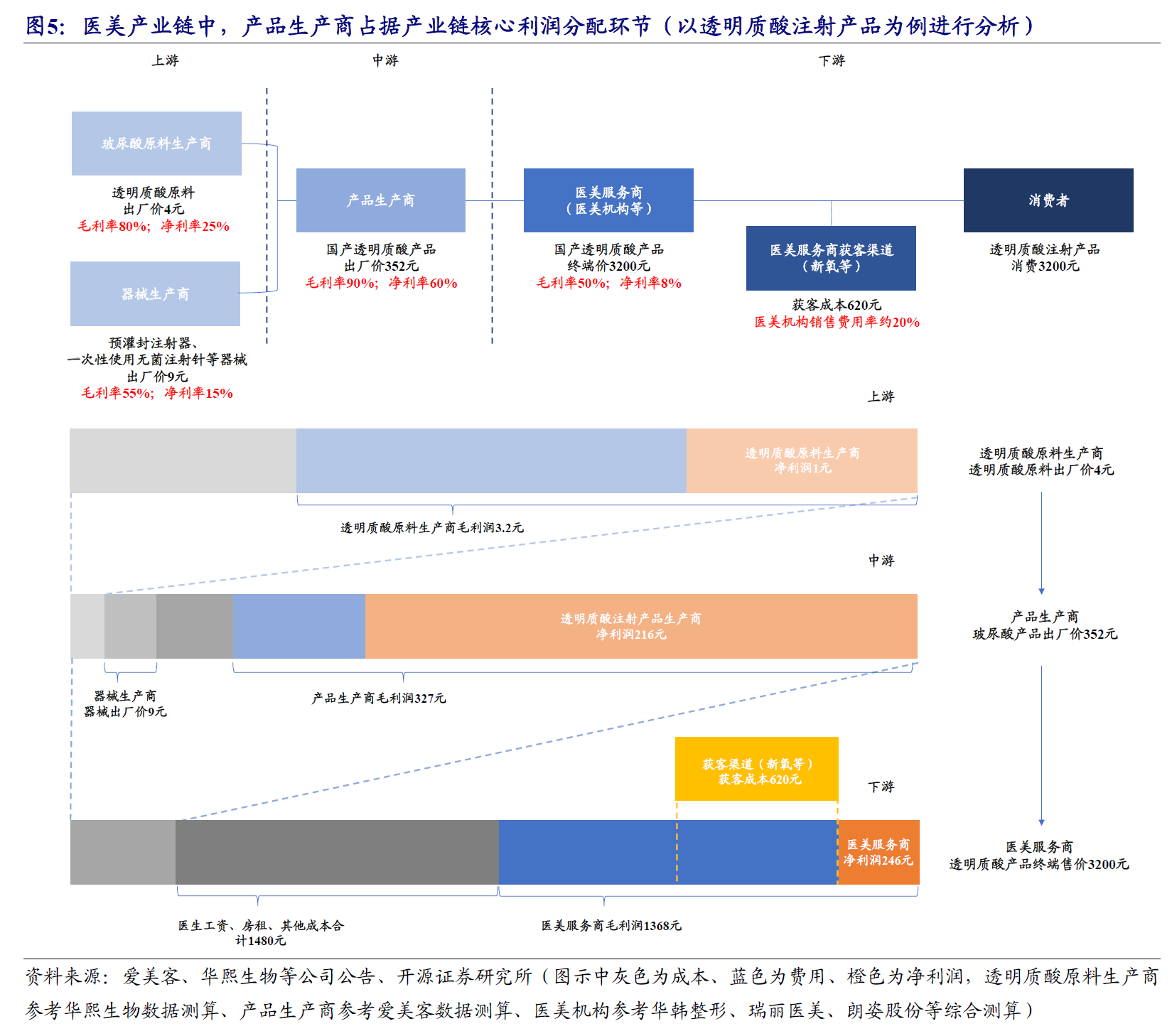 图5：医美产业链中，产品生产商占据产业链核心利润分配环节（以透明质酸注射产品为例进行分析）

上游

中游

下游

玻尿酸原料生产商

透明质酸原料
出厂价4元
毛利率80%；净利率25%

器械生产商

预灌封注射器、
一次性使用无菌注射针等器械
出厂价9元
毛利率55%；净利率15%

产品生产商

国产透明质酸产品
出厂价352元
毛利率90%；净利率60%

医美服务商
（医美机构等）

国产透明质酸产品
终端价3200元
毛利率50%；净利率8%

医美服务商获客渠道
（新氧等）

获客成本620元
医美机构销售费用率约20%

消费者

透明质酸注射产品
消费3200元

上游

透明质酸原料生产商
净利润1元

透明质酸原料生产商毛利润3.2元

透明质酸原料生产商
透明质酸原料出厂价4元

中游

透明质酸注射产品生产商
净利润216元

器械生产商
器械出厂价9元

产品生产商毛利润327元

产品生产商
玻尿酸产品出厂价352元

获客渠道（新氧等）
获客成本620元

下游

医美服务商
净利润246元

医生工资、房租、其他成本合计1480元

医美服务商毛利润1368元

医美服务商
透明质酸产品终端售价3200元

资料来源：爱美客、华熙生物等公司公告、开源证券研究所（图示中灰色为成本、蓝色为费用、橙色为净利润，透明质酸原料生产商参考华熙生物数据测算、产品生产商参考爱美客数据测算、医美机构参考华韩整形、瑞丽医美、朗姿股份等综合测算）